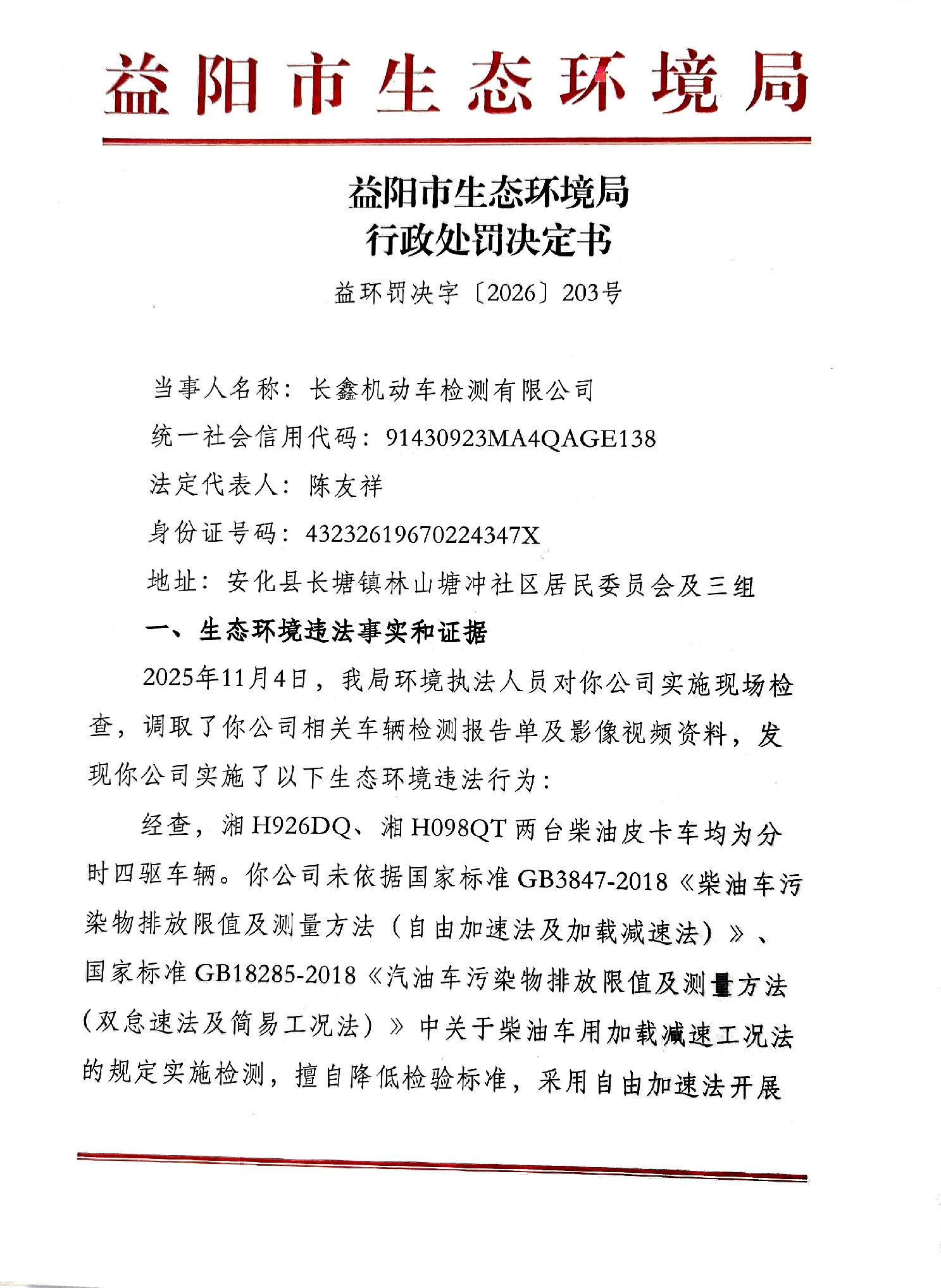 益阳市生态环境局

益阳市生态环境局
行政处罚决定书

益环罚决字〔2026〕203号

当事人名称：长鑫机动车检测有限公司

统一社会信用代码：91430923MA4QAGE138

法定代表人：陈友祥

身份证号码：43232619670224347X

地址：安化县长塘镇林山塘冲社区居民委员会及三组

一、生态环境违法事实和证据

2025年11月4日，我局环境执法人员对你公司实施现场检查，调取了你公司相关车辆检测报告单及影像视频资料，发现你公司实施了以下生态环境违法行为：

经查，湘H926DQ、湘H098QT两台柴油皮卡车均为分时四驱车辆。你公司未依据国家标准GB3847-2018《柴油车污染物排放限值及测量方法（自由加速法及加载减速法）》、国家标准GB18285-2018《汽油车污染物排放限值及测量方法（双怠速法及简易工况法）》中关于柴油车用加载减速工况法的规定实施检测，擅自降低检验标准，采用自由加速法开展